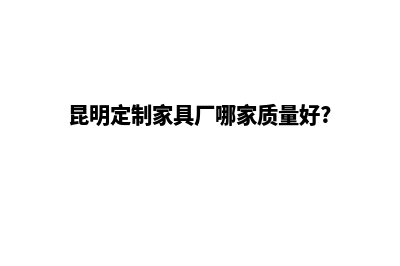 昆明定制家具厂哪家质量好?